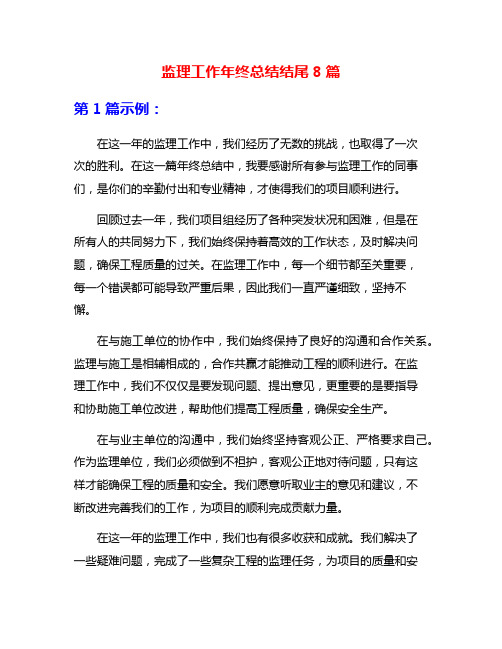 监理工作年终总结结尾 8 篇

第 1 篇示例：

在这一年的监理工作中，我们经历了无数的挑战，也取得了一次次的胜利。在这一篇年终总结中，我要感谢所有参与监理工作的同事们，是你们的辛勤付出和专业精神，才使得我们的项目顺利进行。

回顾过去一年，我们项目组经历了各种突发状况和困难，但是在所有人的共同努力下，我们始终保持着高效的工作状态，及时解决问题，确保工程质量的过关。在监理工作中，每一个细节都至关重要，每一个错误都可能导致严重后果，因此我们一直严谨细致，坚持不懈。

在与施工单位的协作中，我们始终保持了良好的沟通和合作关系。监理与施工是相辅相成的，合作共赢才能推动工程的顺利进行。在监理工作中，我们不仅仅是要发现问题、提出意见，更重要的是要指导和协助施工单位改进，帮助他们提高工程质量，确保安全生产。

在与业主单位的沟通中，我们始终坚持客观公正、严格要求自己。作为监理单位，我们必须做到不袒护，客观公正地对待问题，只有这样才能确保工程的质量和安全。我们愿意听取业主的意见和建议，不断改进完善我们的工作，为项目的顺利完成贡献力量。

在这一年的监理工作中，我们也有很多收获和成就。我们解决了一些疑难问题，完成了一些复杂工程的监理任务，为项目的质量和安